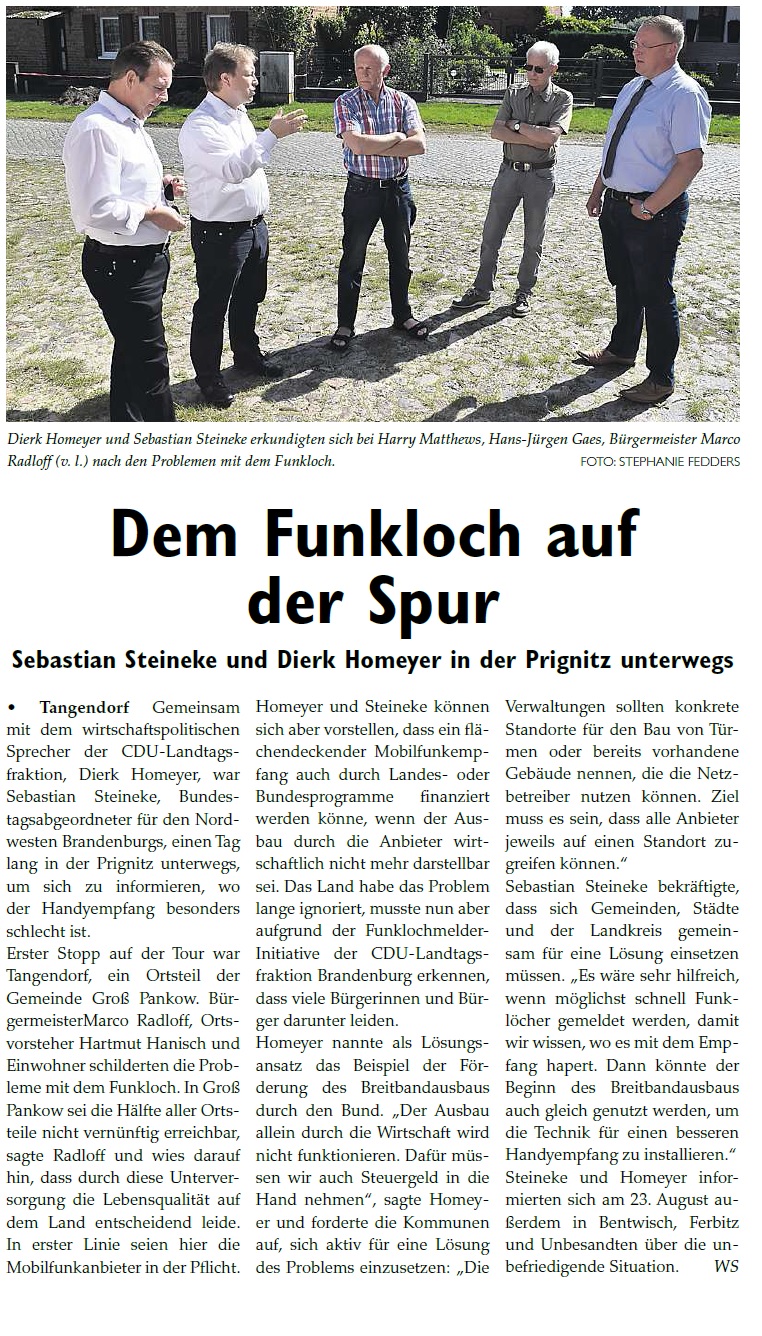 Dierk Homeyer und Sebastian Steineke erkundigten sich bei Harry Matthews, Hans-Jürgen Gaes, Bürgermeister Marco Radloff (v. l.) nach den Problemen mit dem Funkloch. FOTO: STEPHANIE FEDDERS

Dem Funkloch auf der Spur

Sebastian Steineke und Dierk Homeyer in der Prignitz unterwegs

• Tangendorf Gemeinsam mit dem wirtschaftspolitischen Sprecher der CDU-Landtagsfraktion, Dierk Homeyer, war Sebastian Steineke, Bundestagsabgeordneter für den Nordwesten Brandenburgs, einen Tag lang in der Prignitz unterwegs, um sich zu informieren, wo der Handyempfang besonders schlecht ist.
Erster Stopp auf der Tour war Tangendorf, ein Ortsteil der Gemeinde Groß Pankow. BürgermeisterMarco Radloff, Ortsvorsteher Hartmut Hanisch und Einwohner schilderten die Probleme mit dem Funkloch. In Groß Pankow sei die Hälfte aller Ortsteile nicht vernünftig erreichbar, sagte Radloff und wies darauf hin, dass durch diese Unterversorgung die Lebensqualität auf dem Land entscheidend leide. In erster Linie seien hier die Mobilfunkanbieter in der Pflicht.
Homeyer und Steineke können sich aber vorstellen, dass ein flächendeckender Mobilfunkempfang auch durch Landes- oder Bundesprogramme finanziert werden könne, wenn der Ausbau durch die Anbieter wirtschaftlich nicht mehr darstellbar sei. Das Land habe das Problem lange ignoriert, musste nun aber aufgrund der Funklochmelder-Initiative der CDU-Landtagsfraktion Brandenburg erkennen, dass viele Bürgerinnen und Bürger darunter leiden.
Homeyer nannte als Lösungsansatz das Beispiel der Förderung des Breitbandausbaus durch den Bund. „Der Ausbau allein durch die Wirtschaft wird nicht funktionieren. Dafür müssen wir auch Steuergeld in die Hand nehmen“, sagte Homeyer und forderte die Kommunen auf, sich aktiv für eine Lösung des Problems einzusetzen: „Die Verwaltungen sollten konkrete Standorte für den Bau von Türmen oder bereits vorhandene Gebäude nennen, die die Netzbetreiber nutzen können. Ziel muss es sein, dass alle Anbieter jeweils auf einen Standort zugreifen können.“
Sebastian Steineke bekräftigte, dass sich Gemeinden, Städte und der Landkreis gemeinsam für eine Lösung einsetzen müssen. „Es wäre sehr hilfreich, wenn möglichst schnell Funklöcher gemeldet werden, damit wir wissen, wo es mit dem Empfang hapert. Dann könnte der Beginn des Breitbandausbaus auch gleich genutzt werden, um die Technik für einen besseren Handyempfang zu installieren.“
Steineke und Homeyer informierten sich am 23. August außerdem in Bentwisch, Ferbitz und Unbesandten über die unbefriedigende Situation. WS